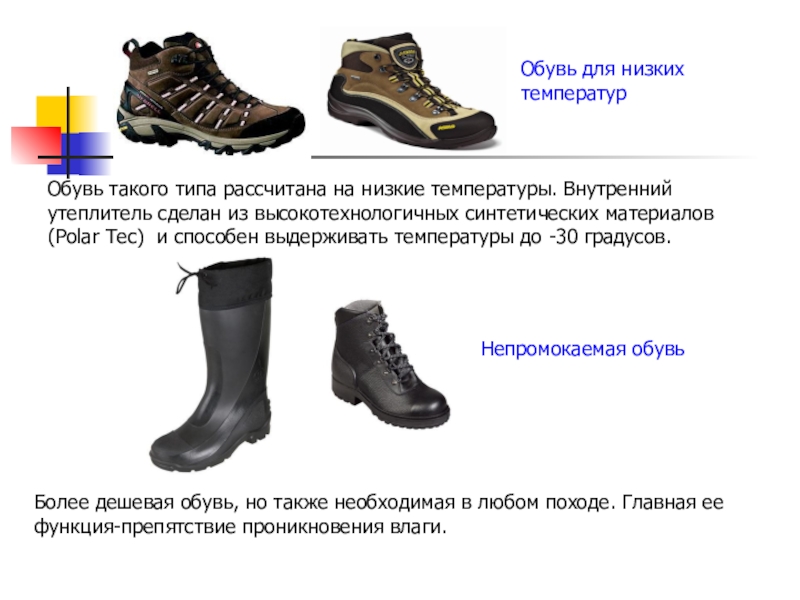 Обувь для низких температур

Обувь такого типа рассчитана на низкие температуры. Внутренний утеплитель сделан из высокотехнологичных синтетических материалов (Polar Tec) и способен выдерживать температуры до -30 градусов.

Непромокаемая обувь

Более дешевая обувь, но также необходимая в любом походе. Главная ее функция-препятствие проникновения влаги.